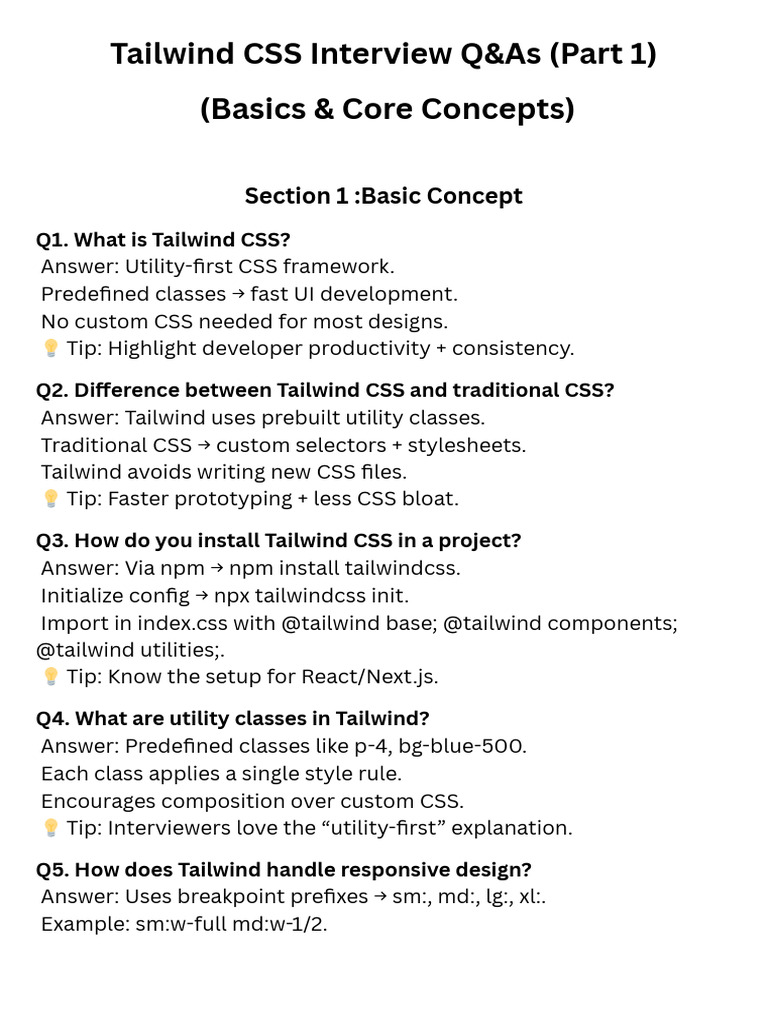 Tailwind CSS Interview Q&As (Part 1)
(Basics & Core Concepts)

Section 1 :Basic Concept

Q1. What is Tailwind CSS?
Answer: Utility-first CSS framework.
Predefined classes → fast UI development.
No custom CSS needed for most designs.
💡 Tip: Highlight developer productivity + consistency.

Q2. Difference between Tailwind CSS and traditional CSS?
Answer: Tailwind uses prebuilt utility classes.
Traditional CSS → custom selectors + stylesheets.
Tailwind avoids writing new CSS files.
💡 Tip: Faster prototyping + less CSS bloat.

Q3. How do you install Tailwind CSS in a project?
Answer: Via npm → npm install tailwindcss.
Initialize config → npx tailwindcss init.
Import in index.css with @tailwind base; @tailwind components; @tailwind utilities;.
💡 Tip: Know the setup for React/Next.js.

Q4. What are utility classes in Tailwind?
Answer: Predefined classes like p-4, bg-blue-500.
Each class applies a single style rule.
Encourages composition over custom CSS.
💡 Tip: Interviewers love the “utility-first” explanation.

Q5. How does Tailwind handle responsive design?
Answer: Uses breakpoint prefixes → sm:, md:, lg:, xl:.
Example: sm:w-full md:w-1/2.